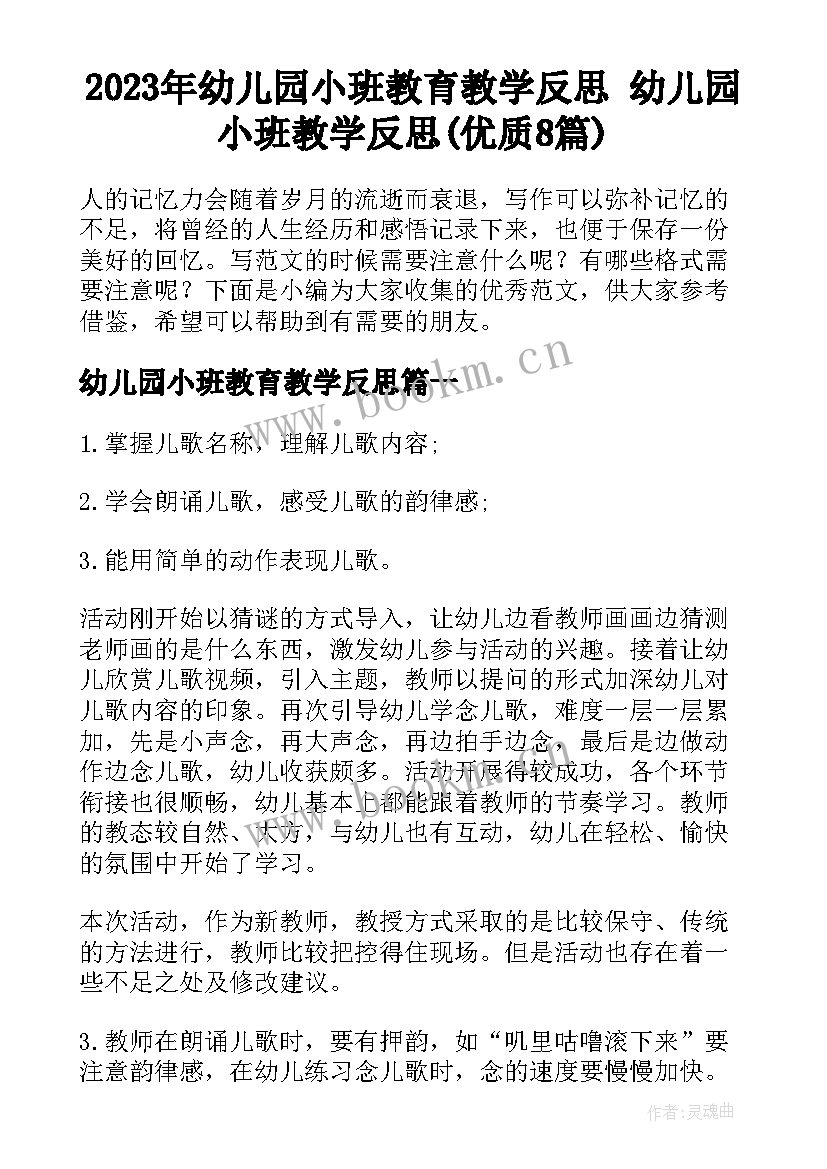 2023年幼儿园小班教育教学反思 幼儿园小班教学反思(优质8篇)

人的记忆力会随着岁月的流逝而衰退，写作可以弥补记忆的不足，将曾经的人生经历和感悟记录下来，也便于保存一份美好的回忆。写范文的时候需要注意什么呢？有哪些格式需要注意呢？下面是小编为大家收集的优秀范文，供大家参考借鉴，希望可以帮助到有需要的朋友。

幼儿园小班教育教学反思篇一

www.bookm.cn

1.掌握儿歌名称，理解儿歌内容;

2.学会朗诵儿歌，感受儿歌的韵律感;

3.能用简单的动作表现儿歌。

活动刚开始以猜谜的方式导入，让幼儿边看教师画画边猜测老师画的是什么东西，激发幼儿参与活动的兴趣。接着让幼儿欣赏儿歌视频，引入主题，教师以提问的形式加深幼儿对儿歌内容的印象。再次引导幼儿学念儿歌，难度一层一层累加，先是小声念，再大声念，再边拍手边念，最后是边做动作边念儿歌，幼儿收获颇多。活动开展得较成功，各个环节衔接也很顺畅，幼儿基本上都能跟着教师的节奏学习。教师的教态较自然、大方，与幼儿也有互动，幼儿在轻松、愉快的氛围中开始了学习。

本次活动，作为新教师，教授方式采取的是比较保守、传统的方法进行，教师比较把控得住现场。但是活动也存在着一些不足之处及修改建议。

3.教师在朗诵儿歌时，要有押韵，如“叽里咕噜滚下来”要注意韵律感，在幼儿练习念儿歌时，念的速度要慢慢加快。

作者：灵魂曲